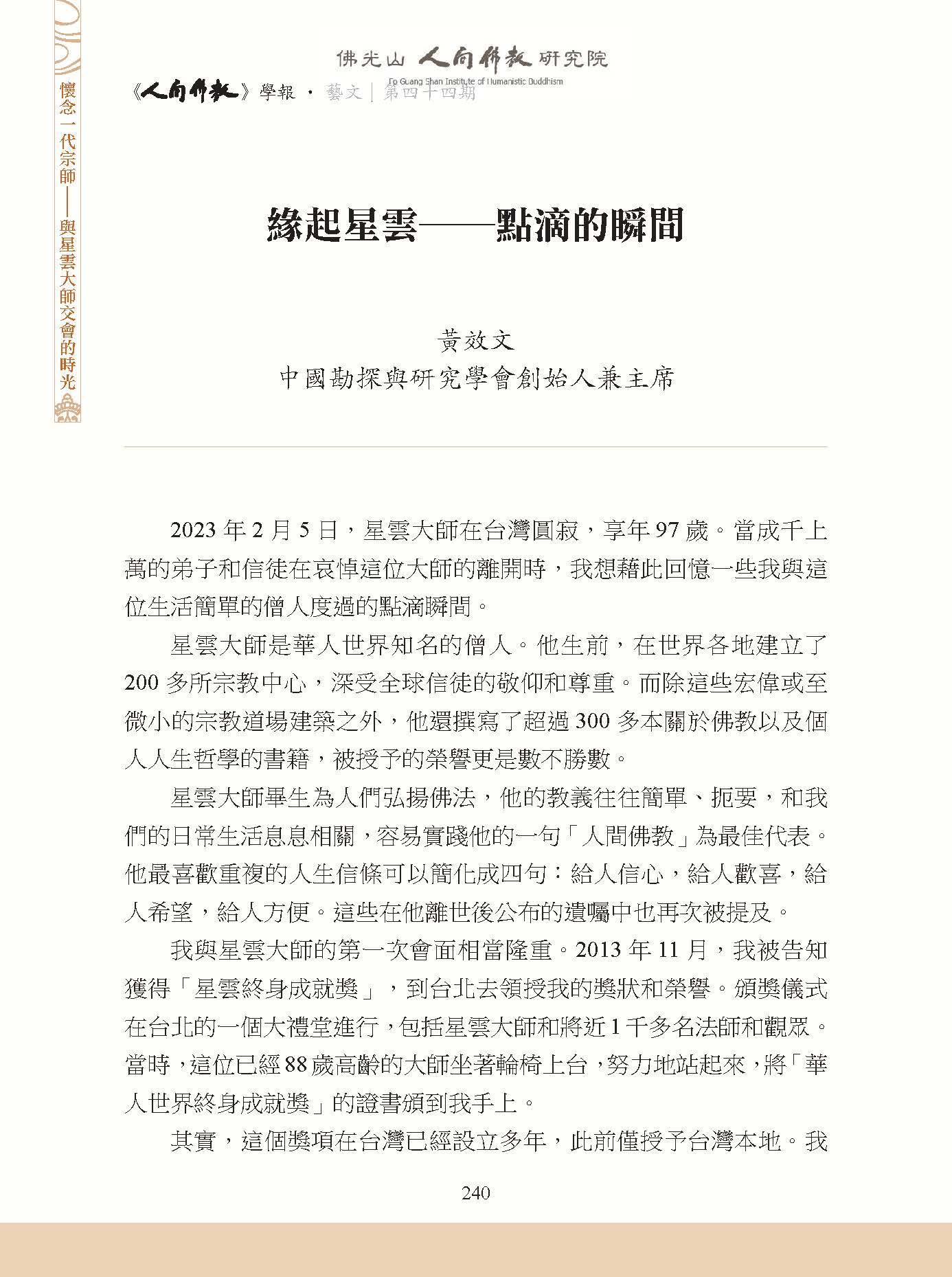 佛光山 人間佛教 研究院
Fo Guang Shan Institute of Humanistic Buddhism

《人間佛教》學報 · 藝文 | 第四十四期

懷念一代宗師——與星雲大師交會的時光

緣起星雲——點滴的瞬間

黃效文
中國勘探與研究學會創始人兼主席

2023 年 2 月 5 日，星雲大師在台灣圓寂，享年 97 歲。當成千上萬的弟子和信徒在哀悼這位大師的離開時，我想藉此回憶一些我與這位生活簡單的僧人度過的點滴瞬間。

星雲大師是華人世界知名的僧人。他生前，在世界各地建立了 200 多所宗教中心，深受全球信徒的敬仰和尊重。而除這些宏偉或至微小的宗教道場建築之外，他還撰寫了超過 300 多本關於佛教以及個人人生哲學的書籍，被授予的榮譽更是數不勝數。

星雲大師畢生為人們弘揚佛法，他的教義往往簡單、扼要，和我們的日常生活息息相關，容易實踐他的一句「人間佛教」為最佳代表。他最喜歡重複的人生信條可以簡化成四句：給人信心，給人歡喜，給人希望，給人方便。這些在他離世後公布的遺囑中也再次被提及。

我與星雲大師的第一次會面相當隆重。2013 年 11 月，我被告知獲得「星雲終身成就獎」，到台北去領授我的獎狀和榮譽。頒獎儀式在台北的一個大禮堂進行，包括星雲大師和將近 1 千多名法師和觀眾。當時，這位已經 88 歲高齡的大師坐著輪椅上台，努力地站起來，將「華人世界終身成就獎」的證書頒到我手上。

其實，這個獎項在台灣已經設立多年，此前僅授予台灣本地。我

240